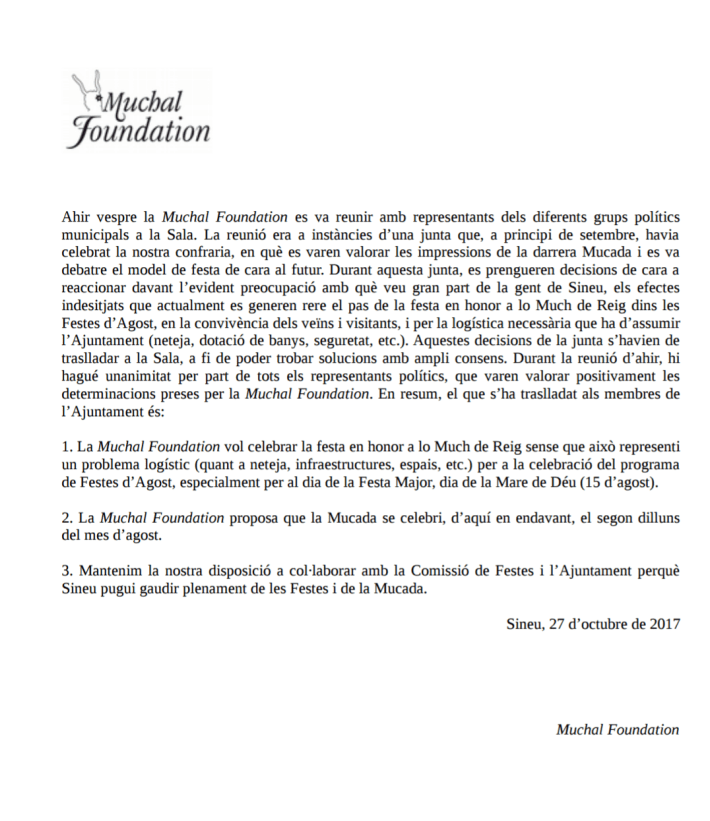 Muchal Foundation

Ahir vespre la Muchal Foundation es va reunir amb representants dels diferents grups polítics municipals a la Sala. La reunió era a instàncies d'una junta que, a principi de setembre, havia celebrat la nostra confraria, en què es varen valorar les impressions de la darrera Mucada i es va debatre el model de festa de cara al futur. Durant aquesta junta, es prengueren decisions de cara a reaccionar davant l'evident preocupació amb què veu gran part de la gent de Sineu, els efectes indesitjats que actualment es generen rere el pas de la festa en honor a lo Much de Reig dins les Festes d'Agost, en la convivència dels veïns i visitants, i per la logística necessària que ha d'assumir l'Ajuntament (neteja, dotació de banys, seguretat, etc.). Aquestes decisions de la junta s'havien de traslladar a la Sala, a fi de poder trobar solucions amb ampli consens. Durant la reunió d'ahir, hi hagué unanimitat per part de tots els representants polítics, que varen valorar positivament les determinacions preses per la Muchal Foundation. En resum, el que s'ha traslladat als membres de l'Ajuntament és:

1. La Muchal Foundation vol celebrar la festa en honor a lo Much de Reig sense que això representi un problema logístic (quant a neteja, infraestructures, espais, etc.) per a la celebració del programa de Festes d'Agost, especialment per al dia de la Festa Major, dia de la Mare de Déu (15 d'agost).

2. La Muchal Foundation proposa que la Mucada se celebri, d'aquí en endavant, el segon dilluns del mes d'agost.

3. Mantenim la nostra disposició a col·laborar amb la Comissió de Festes i l'Ajuntament perquè Sineu pugui gaudir plenament de les Festes i de la Mucada.

Sineu, 27 d'octubre de 2017

Muchal Foundation